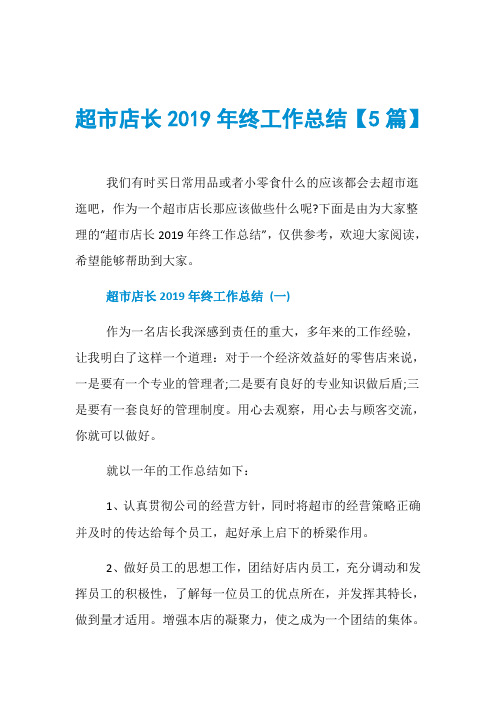 超市店长 2019 年终工作总结【5 篇】

我们有时买日常用品或者小零食什么的应该都会去超市逛逛吧，作为一个超市店长那应该做些什么呢?下面是由为大家整理的“超市店长 2019 年终工作总结”，仅供参考，欢迎大家阅读，希望能够帮助到大家。

超市店长 2019 年终工作总结（一）

作为一名店长我深感到责任的重大，多年来的工作经验，让我明白了这样一个道理：对于一个经济效益好的零售店来说，一是要有一个专业的管理者;二是要有良好的专业知识做后盾;三是要有一套良好的管理制度。用心去观察，用心去与顾客交流，你就可以做好。

就以一年的工作总结如下：

1、认真贯彻公司的经营方针，同时将超市的经营策略正确并及时的传达给每个员工，起好承上启下的桥梁作用。

2、做好员工的思想工作，团结好店内员工，充分调动和发挥员工的积极性，了解每一位员工的优点所在，并发挥其特长，做到量才适用。增强本店的凝聚力，使之成为一个团结的集体。